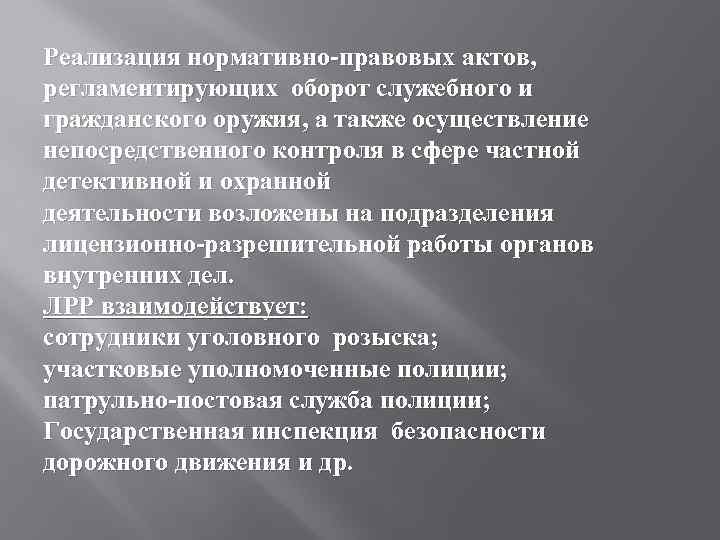 Реализация нормативно-правовых актов, регламентирующих оборот служебного и гражданского оружия, а также осуществление непосредственного контроля в сфере частной детективной и охранной

деятельности возложены на подразделения лицензионно-разрешительной работы органов внутренних дел.

ЛРР взаимодействует:
сотрудники уголовного розыска;
участковые уполномоченные полиции;
патрульно-постовая служба полиции;
Государственная инспекция безопасности дорожного движения и др.